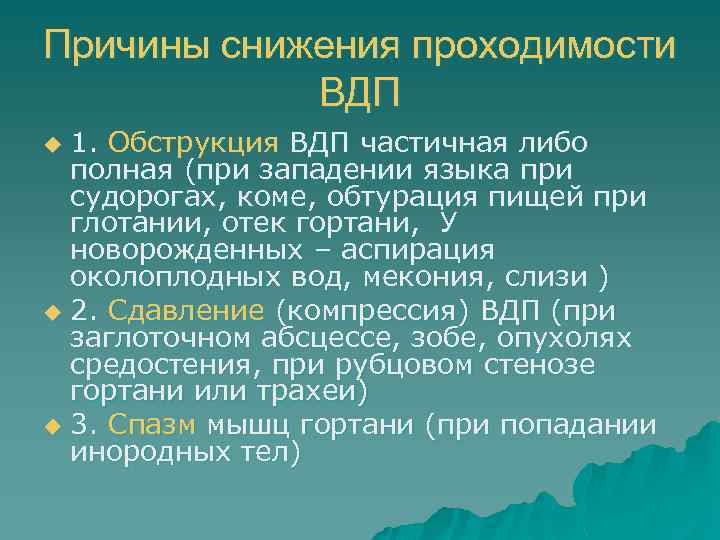 Причины снижения проходимости ВДП

1. Обструкция ВДП частичная либо полная (при западении языка при судорогах, коме, обтурация пищей при глотании, отек гортани, У новорожденных – аспирация околоплодных вод, мекония, слизи )

2. Сдавление (компрессия) ВДП (при заглоточном абсцессе, зобе, опухолях средостения, при рубцовом стенозе гортани или трахеи)

3. Спазм мышц гортани (при попадании инородных тел)